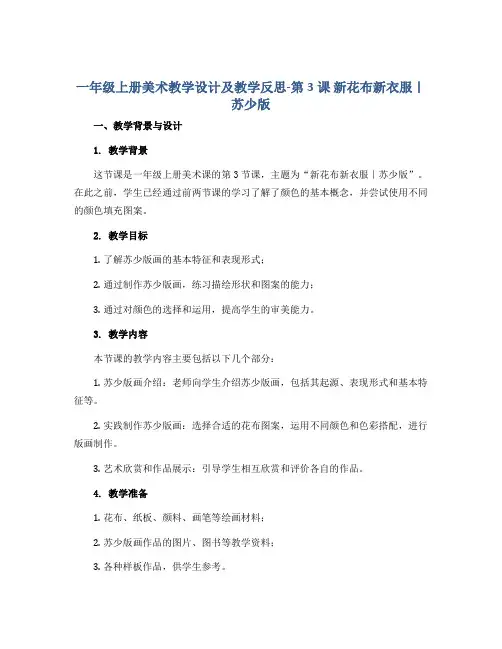 一年级上册美术教学设计及教学反思-第 3 课 新花布新衣服丨苏少版

一、教学背景与设计

1. 教学背景

这节课是一年级上册美术课的第 3 节课，主题为“新花布新衣服丨苏少版”。在此之前，学生已经通过前两节课的学习了解了颜色的基本概念，并尝试使用不同的颜色填充图案。

2. 教学目标

1. 了解苏少版画的基本特征和表现形式；

2. 通过制作苏少版画，练习描绘形状和图案的能力；

3. 通过对颜色的选择和运用，提高学生的审美能力。

3. 教学内容

本节课的教学内容主要包括以下几个部分：

1. 苏少版画介绍：老师向学生介绍苏少版画，包括其起源、表现形式和基本特征等。

2. 实践制作苏少版画：选择合适的花布图案，运用不同颜色和色彩搭配，进行版画制作。

3. 艺术欣赏和作品展示：引导学生相互欣赏和评价各自的作品。

4. 教学准备

1. 花布、纸板、颜料、画笔等绘画材料；

2. 苏少版画作品的图片、图书等教学资料；

3. 各种样板作品，供学生参考。